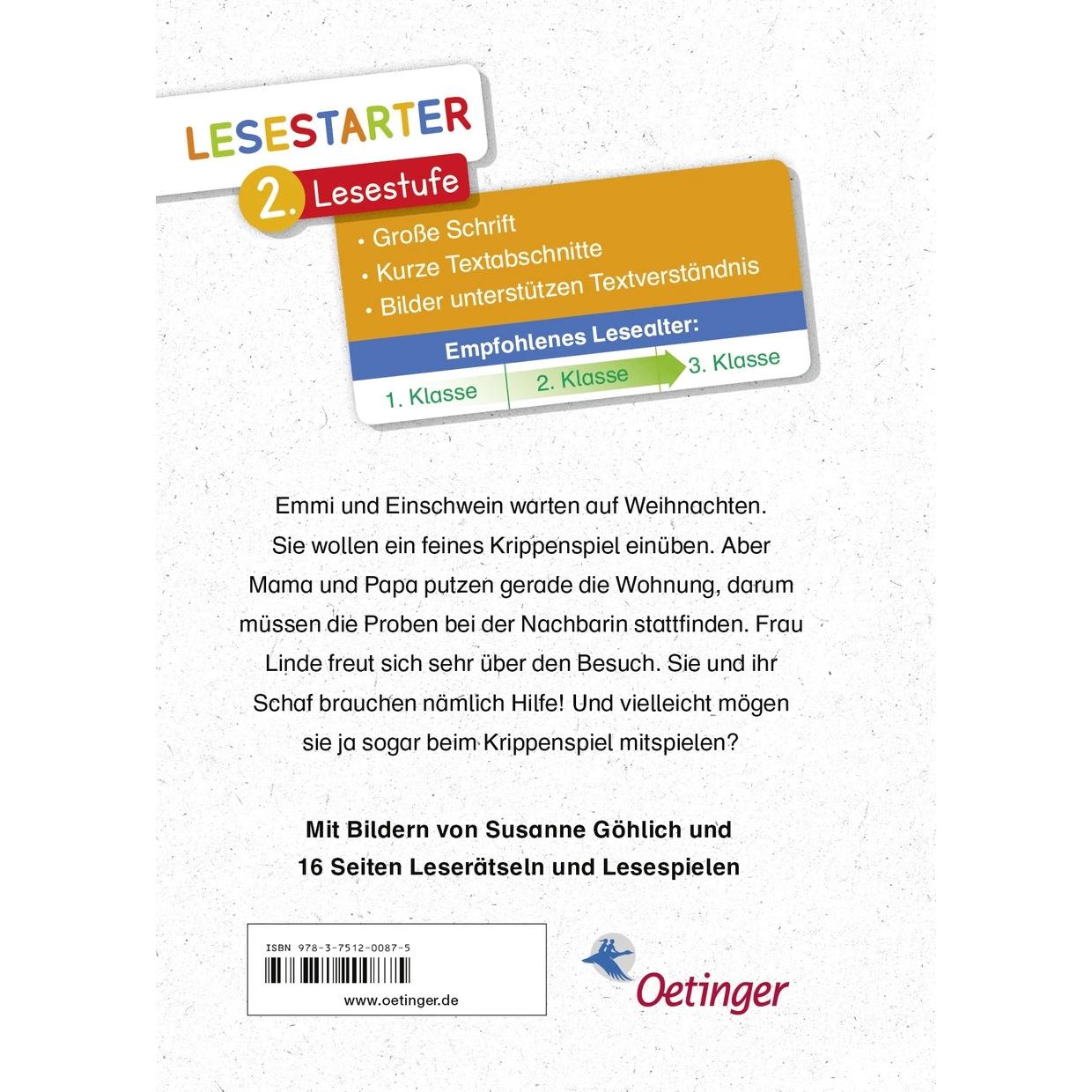 LESESTARTER

2. Lesestufe

• Große Schrift
• Kurze Textabschnitte
• Bilder unterstützen Textverständnis

Empfohlenes Lesealter:

1. Klasse
2. Klasse
3. Klasse

Emmi und Einschwein warten auf Weihnachten. Sie wollen ein feines Krippenspiel einüben. Aber Mama und Papa putzen gerade die Wohnung, darum müssen die Proben bei der Nachbarin stattfinden. Frau Linde freut sich sehr über den Besuch. Sie und ihr Schaf brauchen nämlich Hilfe! Und vielleicht mögen sie ja sogar beim Krippenspiel mitspielen?

Mit Bildern von Susanne Göhlich und 16 Seiten Leserätseln und Lesespielen

ISBN 978-3-7512-0087-5

www.oetinger.de

Oetinger